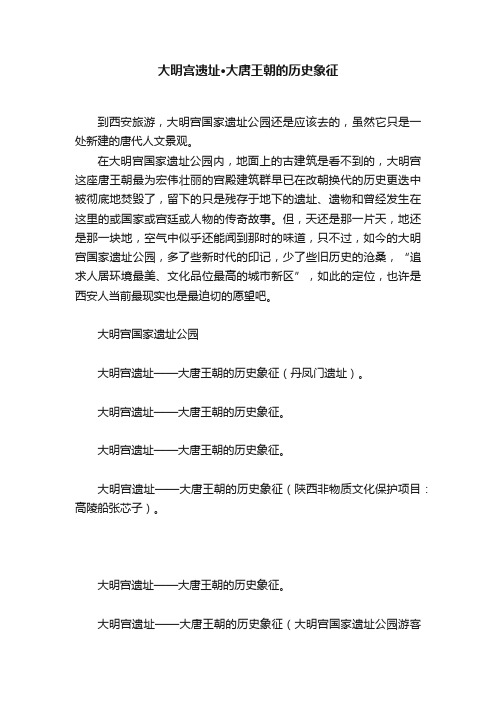 大明宫遗址•大唐王朝的历史象征

到西安旅游，大明宫国家遗址公园还是应该去的，虽然它只是一处新建的唐代人文景观。

在大明宫国家遗址公园内，地面上的古建筑是看不到的，大明宫这座唐王朝最为宏伟壮丽的宫殿建筑群早已在改朝换代的历史更迭中被彻底地焚毁了，留下的只是残存于地下的遗址、遗物和曾经发生在这里的或国家或宫廷或人物的传奇故事。但，天还是那一片天，地还是那一块地，空气中似乎还能闻到那时的味道，只不过，如今的大明宫国家遗址公园，多了些新时代的印记，少了些旧历史的沧桑，“追求人居环境最美、文化品位最高的城市新区”，如此的定位，也许是西安人当前最现实也是最迫切的愿望吧。

大明宫国家遗址公园

大明宫遗址——大唐王朝的历史象征（丹凤门遗址）。

大明宫遗址——大唐王朝的历史象征。

大明宫遗址——大唐王朝的历史象征。

大明宫遗址——大唐王朝的历史象征（陕西非物质文化保护项目：高陵船张芯子）。

大明宫遗址——大唐王朝的历史象征。

大明宫遗址——大唐王朝的历史象征（大明宫国家遗址公园游客